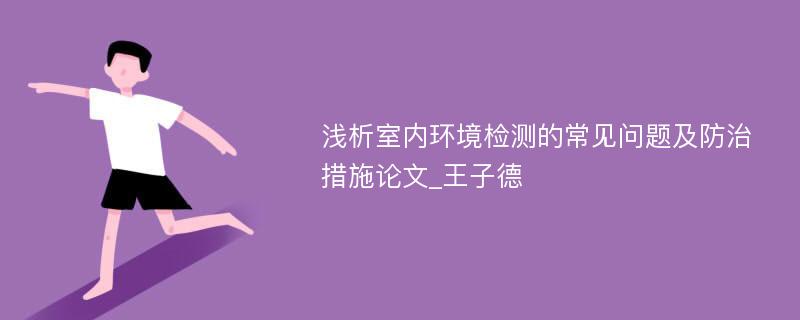 浅析室内环境检测的常见问题及防治措施论文_王子德